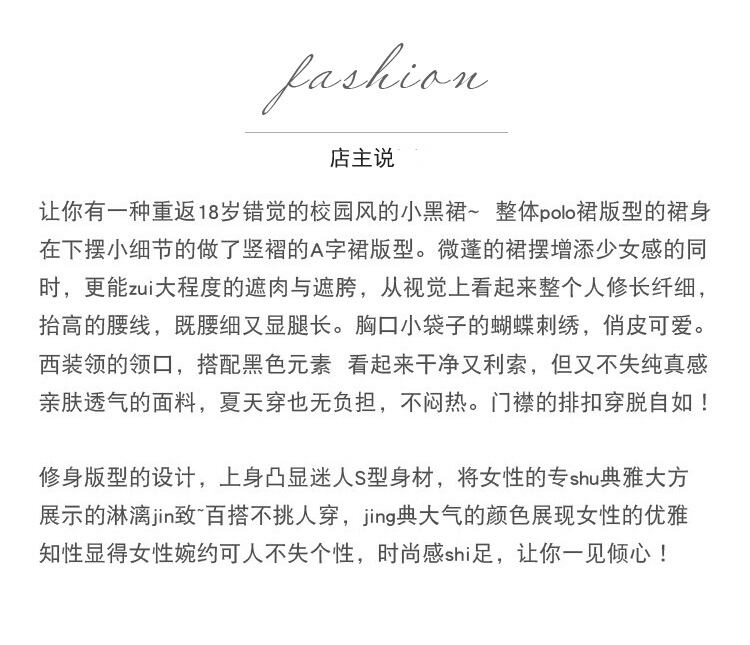 fashion

店主说

让你有一种重返18岁错觉的校园风的小黑裙~ 整体polo裙版型的裙身在下摆小细节的做了竖褶的A字裙版型。微蓬的裙摆增添少女感的同时，更能zui大程度的遮肉与遮胯，从视觉上看起来整个人修长纤细，抬高的腰线，既腰细又显腿长。胸口小袋子的蝴蝶刺绣，俏皮可爱。西装领的领口，搭配黑色元素 看起来干净又利索，但又不失纯真感亲肤透气的面料，夏天穿也无负担，不闷热。门襟的排扣穿脱自如！

修身版型的设计，上身凸显迷人S型身材，将女性的专shu典雅大方展示的淋漓jin致~百搭不挑人穿，jing典大气的颜色展现女性的优雅知性显得女性婉约可人不失个性，时尚感shi足，让你一见倾心！